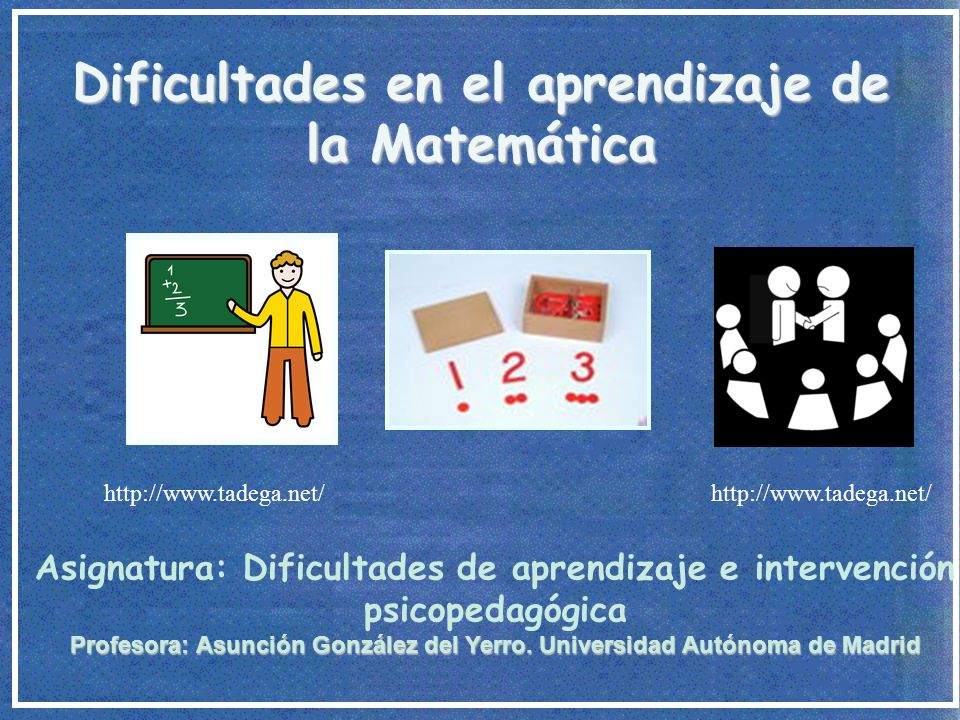 Dificultades en el aprendizaje de la Matemática

1
+2
3

1 2 3

http://www.tadega.net/

http://www.tadega.net/

Asignatura: Dificultades de aprendizaje e intervención psicopedagógica

Profesora: Asunción González del Yerro. Universidad Autónoma de Madrid